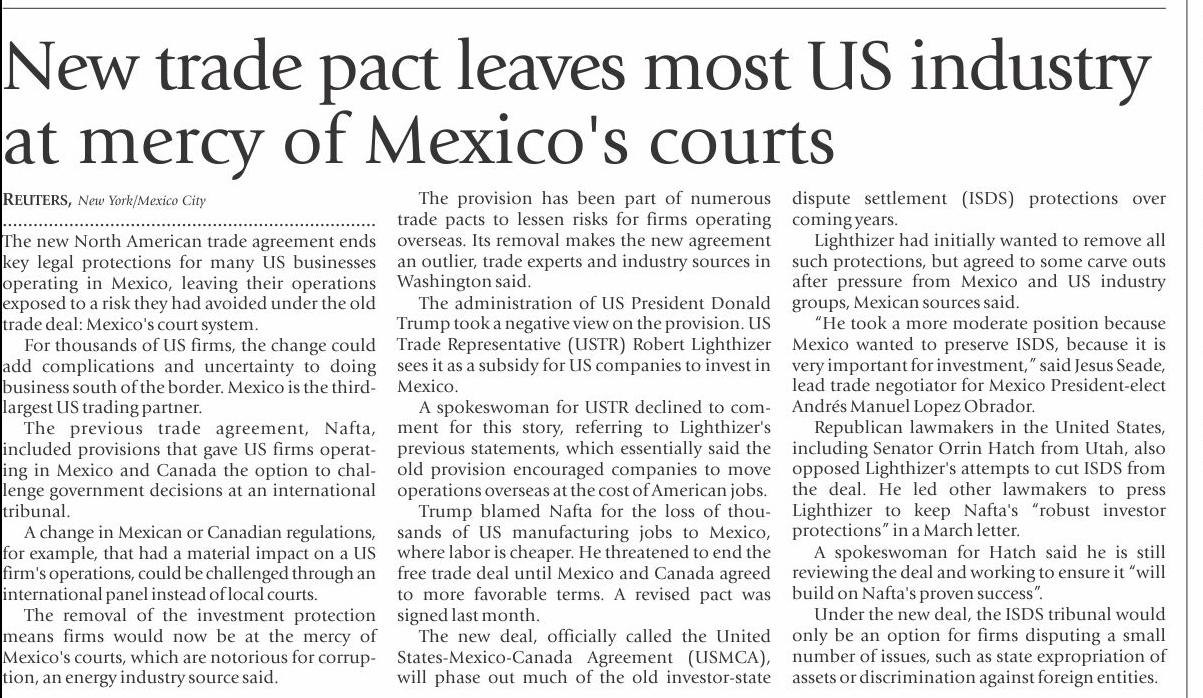 New trade pact leaves most US industry at mercy of Mexico's courts

REUTERS, New York/Mexico City

The new North American trade agreement ends key legal protections for many US businesses operating in Mexico, leaving their operations exposed to a risk they had avoided under the old trade deal: Mexico's court system.

For thousands of US firms, the change could add complications and uncertainty to doing business south of the border. Mexico is the third-largest US trading partner.

The previous trade agreement, Nafta, included provisions that gave US firms operating in Mexico and Canada the option to challenge government decisions at an international tribunal.

A change in Mexican or Canadian regulations, for example, that had a material impact on a US firm's operations, could be challenged through an international panel instead of local courts.

The removal of the investment protection means firms would now be at the mercy of Mexico's courts, which are notorious for corruption, an energy industry source said.

The provision has been part of numerous trade pacts to lessen risks for firms operating overseas. Its removal makes the new agreement an outlier, trade experts and industry sources in Washington said.

The administration of US President Donald Trump took a negative view on the provision. US Trade Representative (USTR) Robert Lighthizer sees it as a subsidy for US companies to invest in Mexico.

A spokeswoman for USTR declined to comment for this story, referring to Lighthizer's previous statements, which essentially said the old provision encouraged companies to move operations overseas at the cost of American jobs.

Trump blamed Nafta for the loss of thousands of US manufacturing jobs to Mexico, where labor is cheaper. He threatened to end the free trade deal until Mexico and Canada agreed to more favorable terms. A revised pact was signed last month.

The new deal, officially called the United States-Mexico-Canada Agreement (USMCA), will phase out much of the old investor-state dispute settlement (ISDS) protections over coming years.

Lighthizer had initially wanted to remove all such protections, but agreed to some carve outs after pressure from Mexico and US industry groups, Mexican sources said.

"He took a more moderate position because Mexico wanted to preserve ISDS, because it is very important for investment," said Jesus Seade, lead trade negotiator for Mexico President-elect Andrés Manuel Lopez Obrador.

Republican lawmakers in the United States, including Senator Orrin Hatch from Utah, also opposed Lighthizer's attempts to cut ISDS from the deal. He led other lawmakers to press Lighthizer to keep Nafta's "robust investor protections" in a March letter.

A spokeswoman for Hatch said he is still reviewing the deal and working to ensure it "will build on Nafta's proven success".

Under the new deal, the ISDS tribunal would only be an option for firms disputing a small number of issues, such as state expropriation of assets or discrimination against foreign entities.